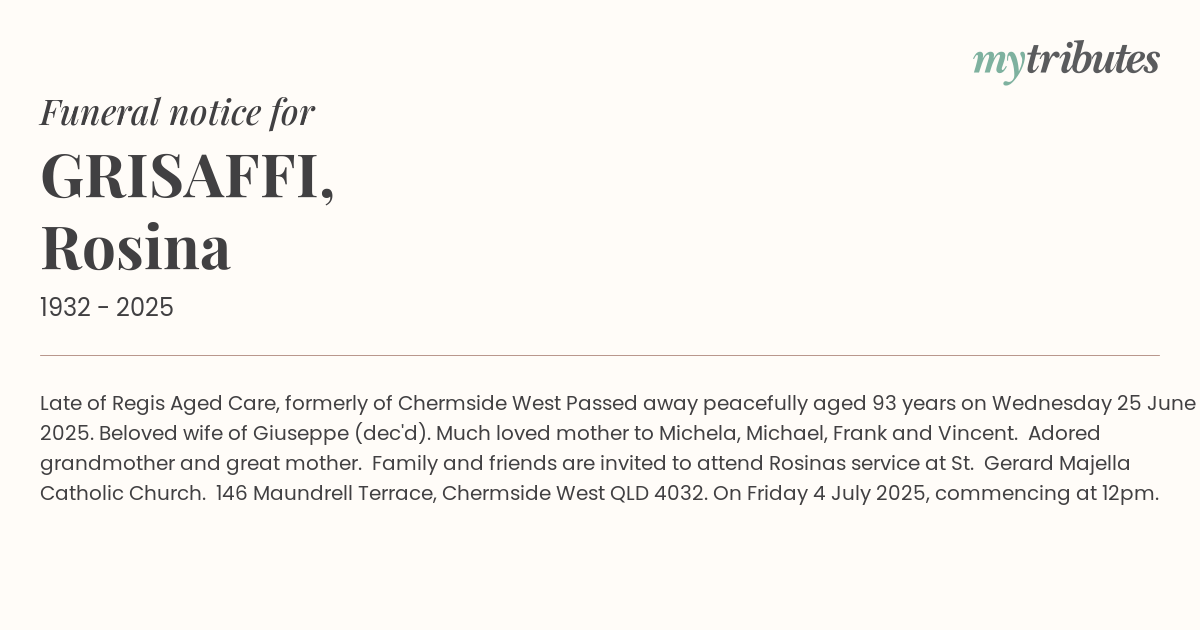 mytributes

Funeral notice for

GRISAFFI,
Rosina

1932 - 2025

Late of Regis Aged Care, formerly of Chermside West Passed away peacefully aged 93 years on Wednesday 25 June 2025. Beloved wife of Giuseppe (dec'd). Much loved mother to Michela, Michael, Frank and Vincent. Adored grandmother and great mother. Family and friends are invited to attend Rosinas service at St. Gerard Majella Catholic Church. 146 Maundrell Terrace, Chermside West QLD 4032. On Friday 4 July 2025, commencing at 12pm.